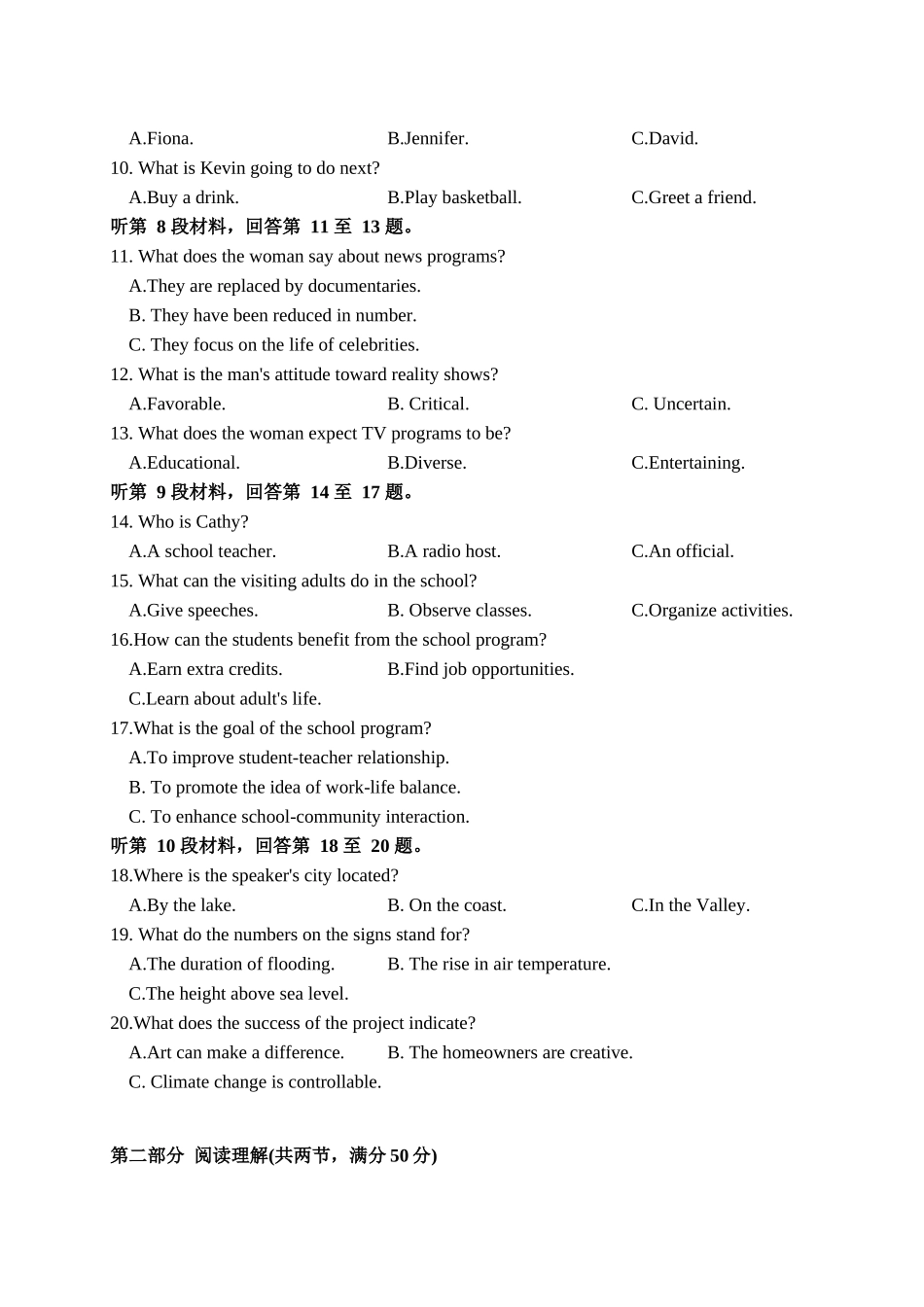 A.Fiona. B.Jennifer. C.David.

10. What is Kevin going to do next?

A.Buy a drink. B.Play basketball. C.Greet a friend.

听第 8 段材料，回答第 11 至 13 题。

11. What does the woman say about news programs?

A.They are replaced by documentaries.

B. They have been reduced in number.

C. They focus on the life of celebrities.

12. What is the man's attitude toward reality shows?

A.Favorable. B. Critical. C. Uncertain.

13. What does the woman expect TV programs to be?

A.Educational. B.Diverse. C.Entertaining.

听第 9 段材料，回答第 14 至 17 题。

14. Who is Cathy?

A.A school teacher. B.A radio host. C.An official.

15. What can the visiting adults do in the school?

A.Give speeches. B. Observe classes. C.Organize activities.

16.How can the students benefit from the school program?

A.Earn extra credits. B.Find job opportunities.

C.Learn about adult's life.

17.What is the goal of the school program?

A.To improve student-teacher relationship.

B. To promote the idea of work-life balance.

C. To enhance school-community interaction.

听第 10 段材料，回答第 18 至 20 题。

18.Where is the speaker's city located?

A.By the lake. B. On the coast. C.In the Valley.

19. What do the numbers on the signs stand for?

A.The duration of flooding. B. The rise in air temperature.

C.The height above sea level.

20.What does the success of the project indicate?

A.Art can make a difference. B. The homeowners are creative.

C. Climate change is controllable.

第二部分 阅读理解(共两节，满分 50 分)